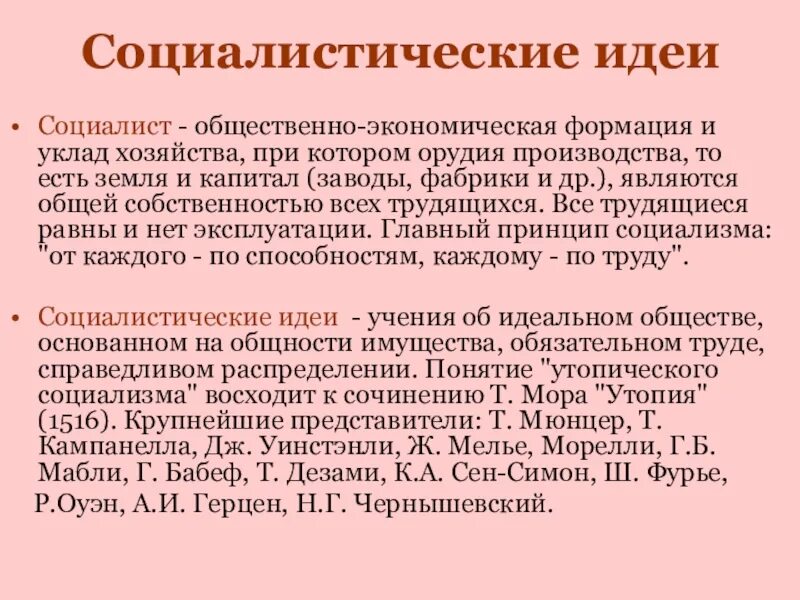 Социалистические идеи

• Социалист - общественно-экономическая формация и уклад хозяйства, при котором орудия производства, то есть земля и капитал (заводы, фабрики и др.), являются общей собственностью всех трудящихся. Все трудящиеся равны и нет эксплуатации. Главный принцип социализма: "от каждого - по способностям, каждому - по труду".

• Социалистические идеи - учения об идеальном обществе, основанном на общности имущества, обязательном труде, справедливом распределении. Понятие "утопического социализма" восходит к сочинению Т. Мора "Утопия" (1516). Крупнейшие представители: Т. Мюнцер, Т. Кампанелла, Дж. Уинстэнли, Ж. Мелье, Морелли, Г.Б. Мабли, Г. Бабеф, Т. Дезами, К.А. Сен-Симон, Ш. Фурье, Р.Оуэн, А.И. Герцен, Н.Г. Чернышевский.